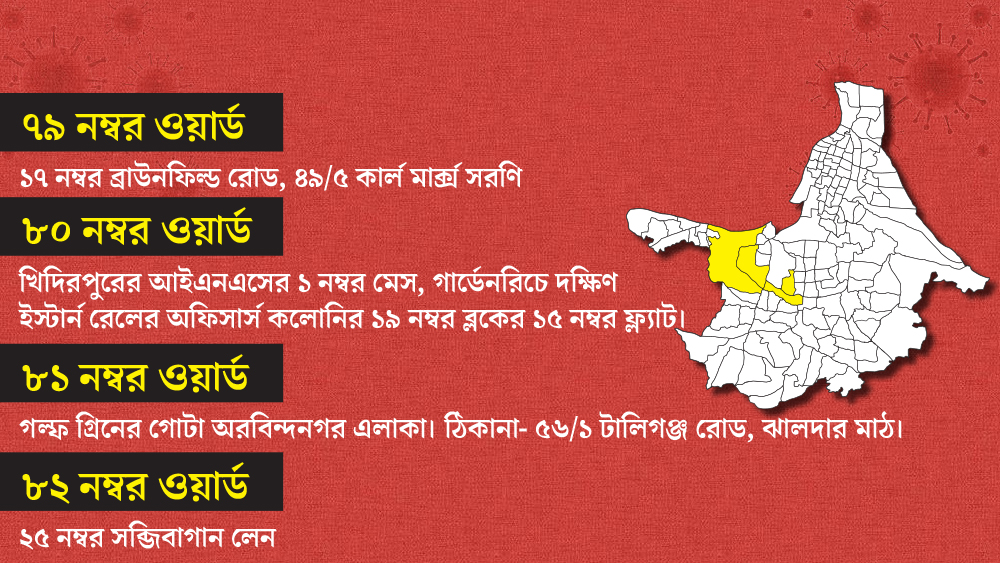 ৭৯ নম্বর ওয়ার্ড

১৭ নম্বর ব্রাউনফিল্ড রোড, ৪৯/৫ কার্ল মার্ক্স সরণি

৮০ নম্বর ওয়ার্ড

খিদিরপুরের আইএনএসের ১ নম্বর মেস, গার্ডেনরিচে দক্ষিণ ইস্টার্ন রেলের অফিসার্স কলোনির ১৯ নম্বর ব্লকের ১৫ নম্বর ফ্ল্যাট।

৮১ নম্বর ওয়ার্ড

গল্ফ গ্রিনের গোটা অরবিন্দনগর এলাকা। ঠিকানা- ৫৬/১ টালিগঞ্জ রোড, ঝালদার মাঠ।

৮২ নম্বর ওয়ার্ড

২৫ নম্বর সব্জিবাগান লেন